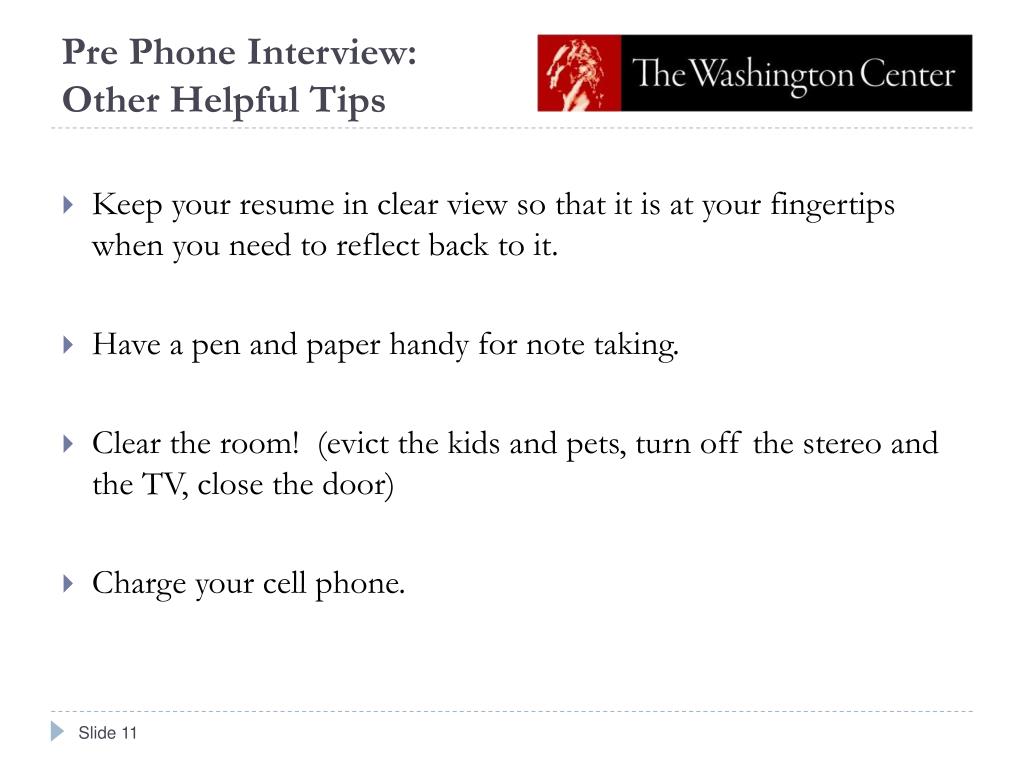 Pre Phone Interview:
Other Helpful Tips

The Washington Center

Keep your resume in clear view so that it is at your fingertips when you need to reflect back to it.

Have a pen and paper handy for note taking.

Clear the room! (evict the kids and pets, turn off the stereo and the TV, close the door)

Charge your cell phone.

Slide 11